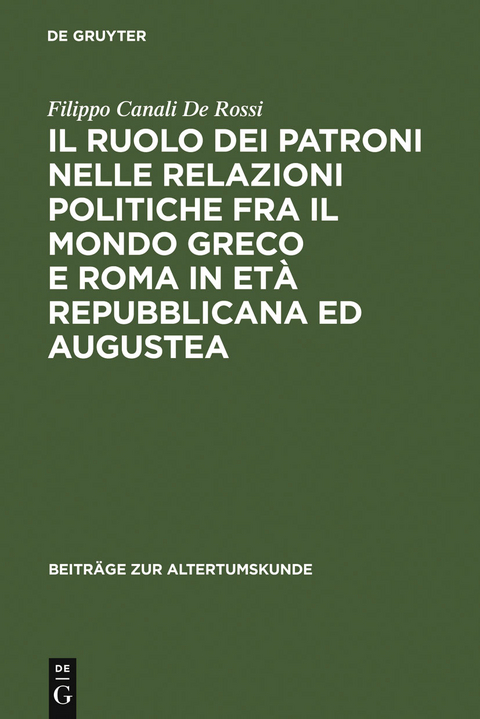 DE GRUYTER

Filippo Canali De Rossi

IL RUOLO DEI PATRONI NELLE RELAZIONI POLITICHE FRA IL MONDO GRECO E ROMA IN ETÀ REPUBBLICANA ED AUGUSTEA

BEITRÄGE ZUR ALTERTUMSKUNDE

DE G